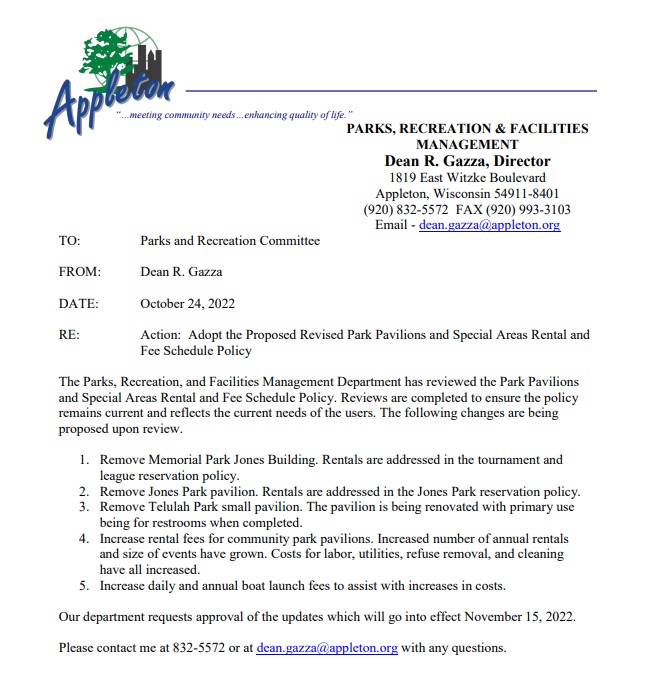 Appleton
"...meeting community needs...enhancing quality of life."

PARKS, RECREATION & FACILITIES MANAGEMENT
Dean R. Gazza, Director
1819 East Witzke Boulevard
Appleton, Wisconsin 54911-8401
(920) 832-5572 FAX (920) 993-3103
Email - dean.gazza@appleton.org

TO: Parks and Recreation Committee

FROM: Dean R. Gazza

DATE: October 24, 2022

RE: Action: Adopt the Proposed Revised Park Pavilions and Special Areas Rental and Fee Schedule Policy

The Parks, Recreation, and Facilities Management Department has reviewed the Park Pavilions and Special Areas Rental and Fee Schedule Policy. Reviews are completed to ensure the policy remains current and reflects the current needs of the users. The following changes are being proposed upon review.

1. Remove Memorial Park Jones Building. Rentals are addressed in the tournament and league reservation policy.
2. Remove Jones Park pavilion. Rentals are addressed in the Jones Park reservation policy.
3. Remove Telulah Park small pavilion. The pavilion is being renovated with primary use being for restrooms when completed.
4. Increase rental fees for community park pavilions. Increased number of annual rentals and size of events have grown. Costs for labor, utilities, refuse removal, and cleaning have all increased.
5. Increase daily and annual boat launch fees to assist with increases in costs.

Our department requests approval of the updates which will go into effect November 15, 2022.

Please contact me at 832-5572 or at dean.gazza@appleton.org with any questions.